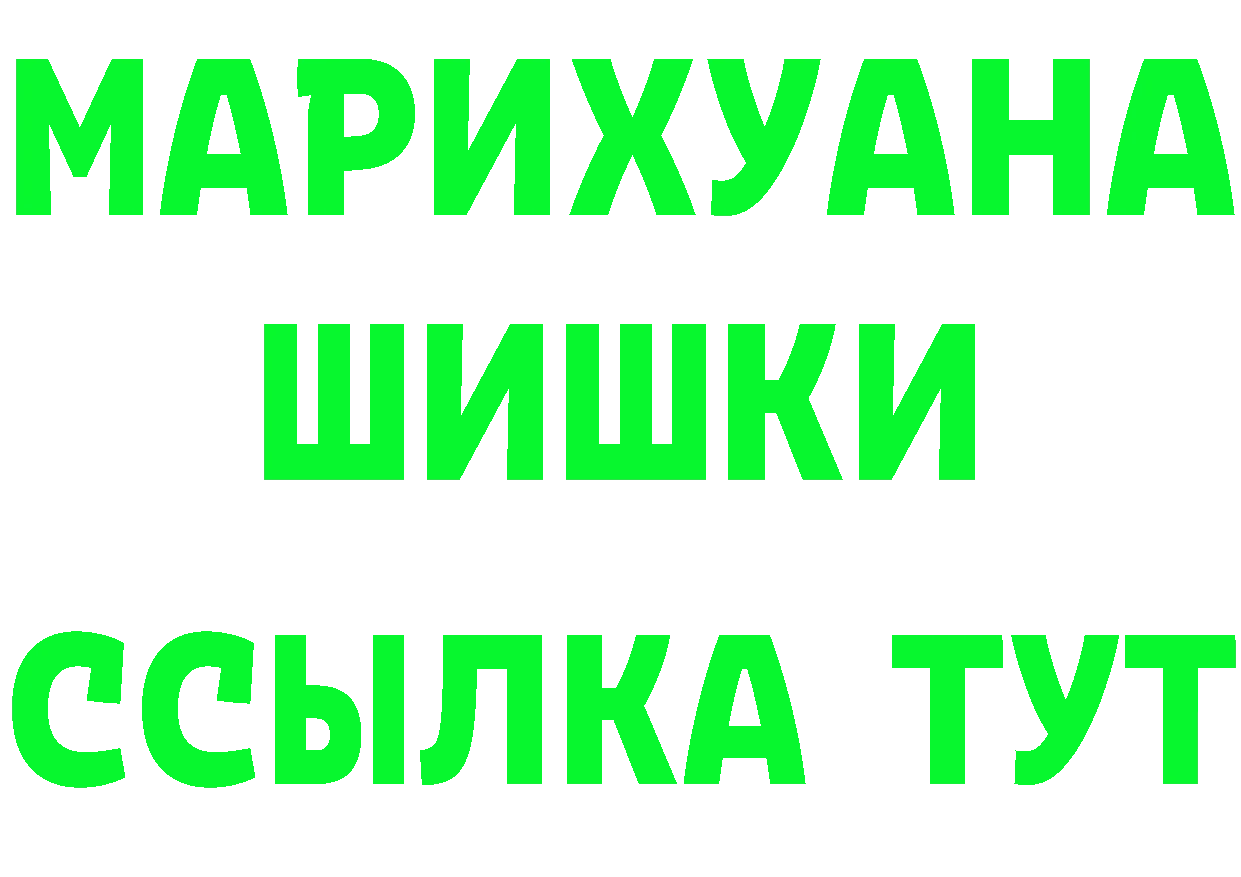 МАРИХУАНА
ШИШКИ
ССЫЛКА ТУТ